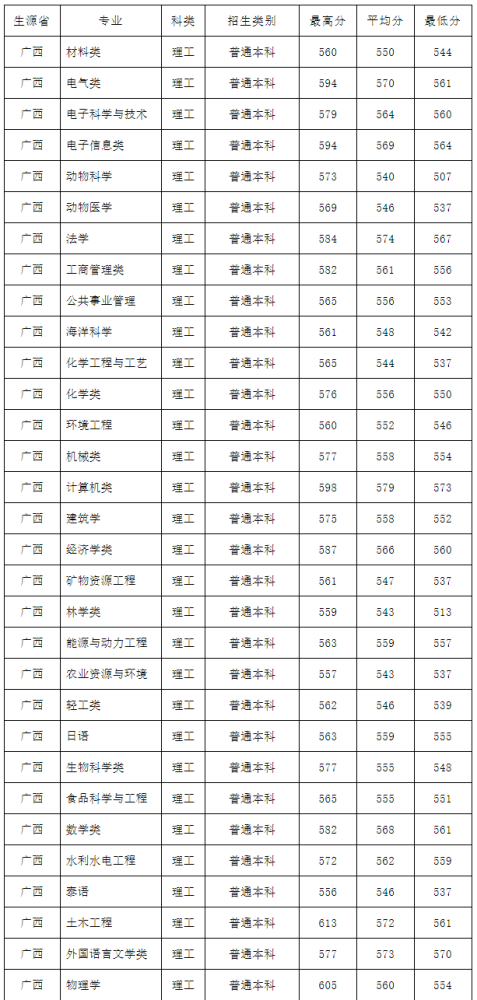 | 生源省 | 专业 | 科类 | 招生类别 | 最高分 | 平均分 | 最低分 |
|---|---|---|---|---|---|---|
| 广西 | 材料类 | 理工 | 普通本科 | 560 | 550 | 544 |
| 广西 | 电气类 | 理工 | 普通本科 | 594 | 570 | 561 |
| 广西 | 电子科学与技术 | 理工 | 普通本科 | 579 | 564 | 560 |
| 广西 | 电子信息类 | 理工 | 普通本科 | 594 | 569 | 564 |
| 广西 | 动物科学 | 理工 | 普通本科 | 573 | 540 | 507 |
| 广西 | 动物医学 | 理工 | 普通本科 | 569 | 546 | 537 |
| 广西 | 法学 | 理工 | 普通本科 | 584 | 574 | 567 |
| 广西 | 工商管理类 | 理工 | 普通本科 | 582 | 561 | 556 |
| 广西 | 公共事业管理 | 理工 | 普通本科 | 565 | 556 | 553 |
| 广西 | 海洋科学 | 理工 | 普通本科 | 561 | 548 | 542 |
| 广西 | 化学工程与工艺 | 理工 | 普通本科 | 565 | 544 | 537 |
| 广西 | 化学类 | 理工 | 普通本科 | 576 | 556 | 550 |
| 广西 | 环境工程 | 理工 | 普通本科 | 560 | 552 | 546 |
| 广西 | 机械类 | 理工 | 普通本科 | 577 | 558 | 554 |
| 广西 | 计算机类 | 理工 | 普通本科 | 598 | 579 | 573 |
| 广西 | 建筑学 | 理工 | 普通本科 | 575 | 558 | 552 |
| 广西 | 经济学类 | 理工 | 普通本科 | 587 | 566 | 560 |
| 广西 | 矿物资源工程 | 理工 | 普通本科 | 561 | 547 | 537 |
| 广西 | 林学类 | 理工 | 普通本科 | 559 | 543 | 513 |
| 广西 | 能源与动力工程 | 理工 | 普通本科 | 563 | 559 | 557 |
| 广西 | 农业资源与环境 | 理工 | 普通本科 | 557 | 543 | 537 |
| 广西 | 轻工类 | 理工 | 普通本科 | 562 | 546 | 539 |
| 广西 | 日语 | 理工 | 普通本科 | 563 | 559 | 555 |
| 广西 | 生物科学类 | 理工 | 普通本科 | 577 | 555 | 548 |
| 广西 | 食品科学与工程 | 理工 | 普通本科 | 565 | 555 | 551 |
| 广西 | 数学类 | 理工 | 普通本科 | 582 | 568 | 561 |
| 广西 | 水利水电工程 | 理工 | 普通本科 | 572 | 562 | 559 |
| 广西 | 泰语 | 理工 | 普通本科 | 556 | 546 | 537 |
| 广西 | 土木工程 | 理工 | 普通本科 | 613 | 572 | 561 |
| 广西 | 外国语言文学类 | 理工 | 普通本科 | 577 | 573 | 570 |
| 广西 | 物理学 | 理工 | 普通本科 | 605 | 560 | 554 |